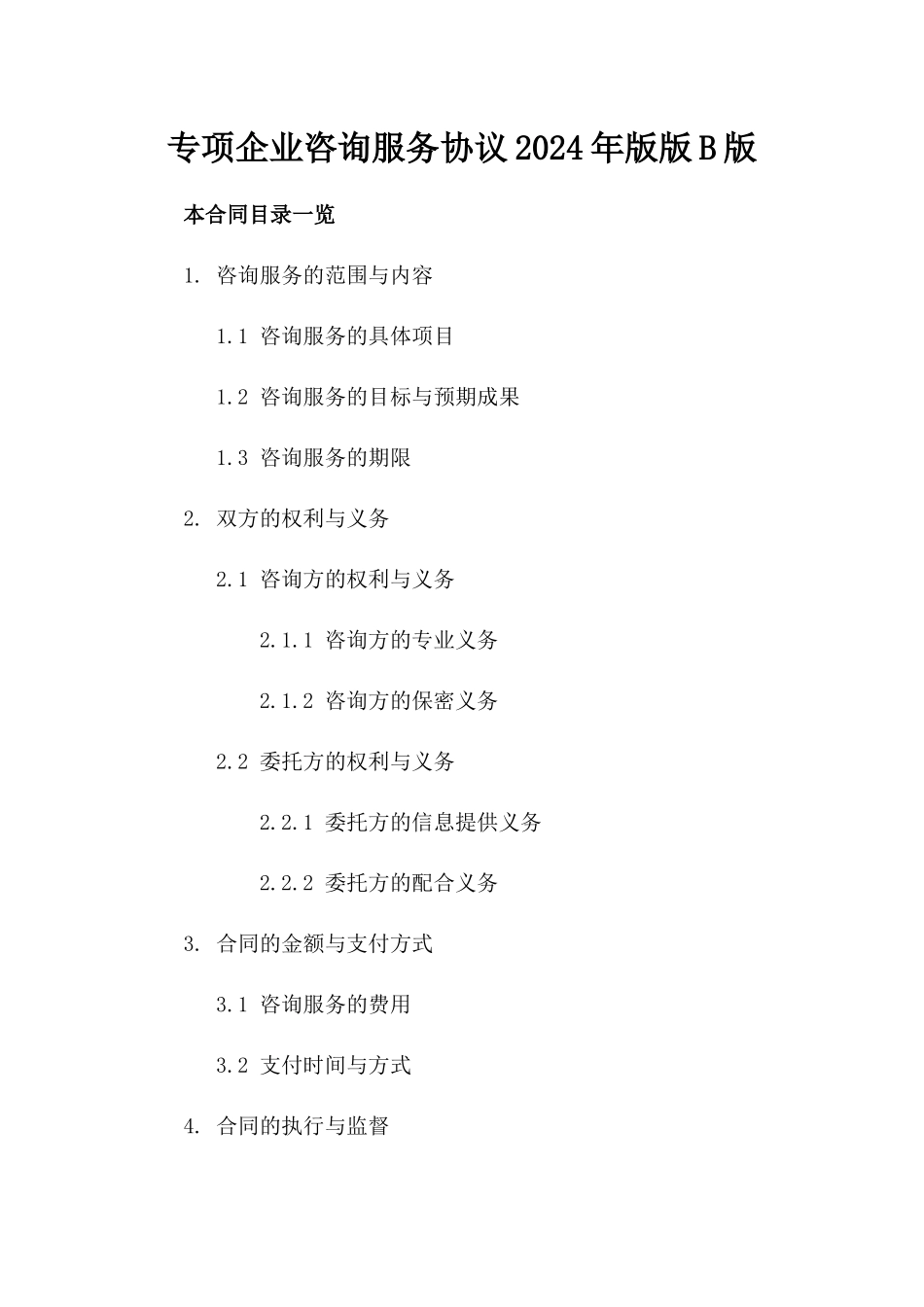 专项企业咨询服务协议2024年版版B版

本合同目录一览

1. 咨询服务的范围与内容

1.1 咨询服务的具体项目

1.2 咨询服务的目标与预期成果

1.3 咨询服务的期限

2. 双方的权利与义务

2.1 咨询方的权利与义务

2.1.1 咨询方的专业义务

2.1.2 咨询方的保密义务

2.2 委托方的权利与义务

2.2.1 委托方的信息提供义务

2.2.2 委托方的配合义务

3. 合同的金额与支付方式

3.1 咨询服务的费用

3.2 支付时间与方式

4. 合同的执行与监督